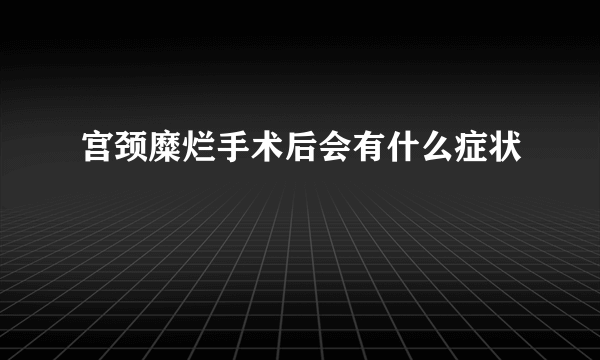 宫颈糜烂手术后会有什么症状